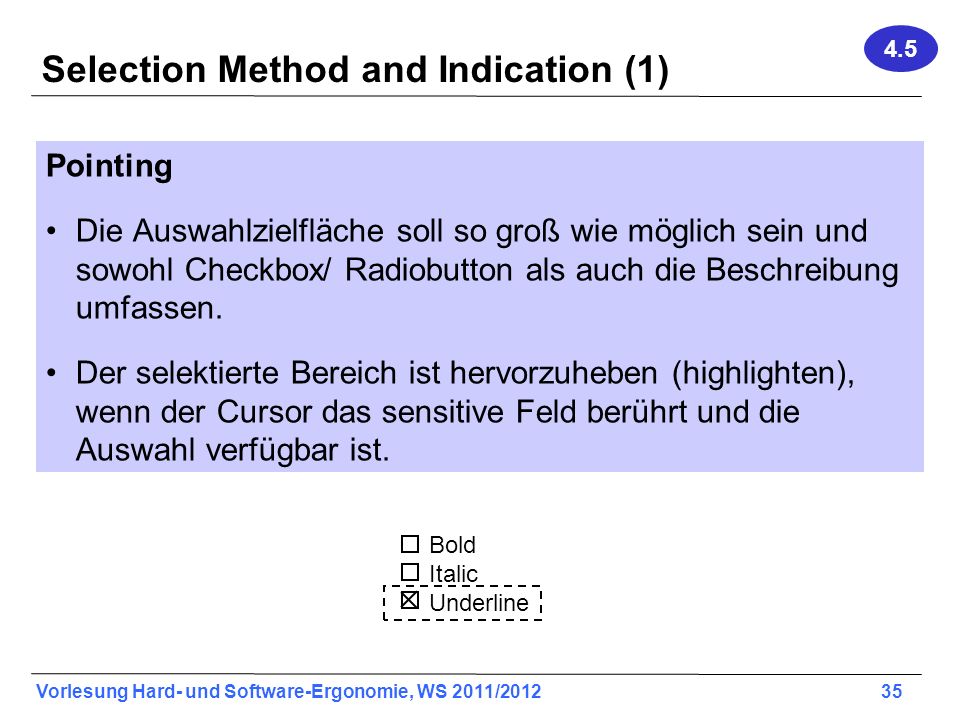 4.5

Selection Method and Indication (1)

Pointing

• Die Auswahlzielfläche soll so groß wie möglich sein und sowohl Checkbox/ Radiobutton als auch die Beschreibung umfassen.

• Der selektierte Bereich ist hervorzuheben (highlighten), wenn der Cursor das sensitive Feld berührt und die Auswahl verfügbar ist.

☐ Bold
☐ Italic
☒ Underline

Vorlesung Hard- und Software-Ergonomie, WS 2011/2012

35